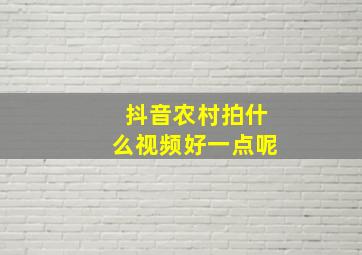 抖音农村拍什么视频好一点呢